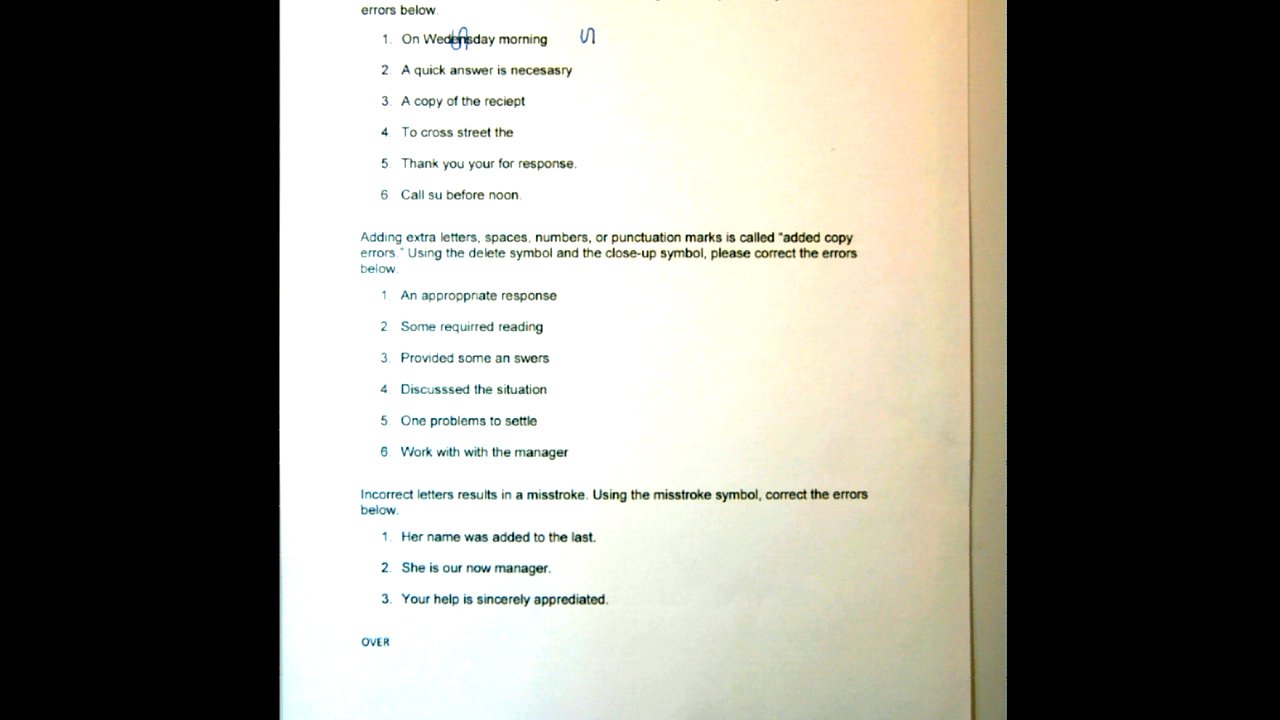 errors below.

1. On Wedensday morning

2. A quick answer is necesasry

3. A copy of the reciept

4. To cross street the

5. Thank you your for response.

6. Call su before noon.

Adding extra letters, spaces, numbers, or punctuation marks is called "added copy errors." Using the delete symbol and the close-up symbol, please correct the errors below.

1. An approppriate response

2. Some requirred reading

3. Provided some an swers

4. Discusssed the situation

5. One problems to settle

6. Work with with the manager

Incorrect letters results in a misstroke. Using the misstroke symbol, correct the errors below.

1. Her name was added to the last.

2. She is our now manager.

3. Your help is sincerely apprediated.

OVER